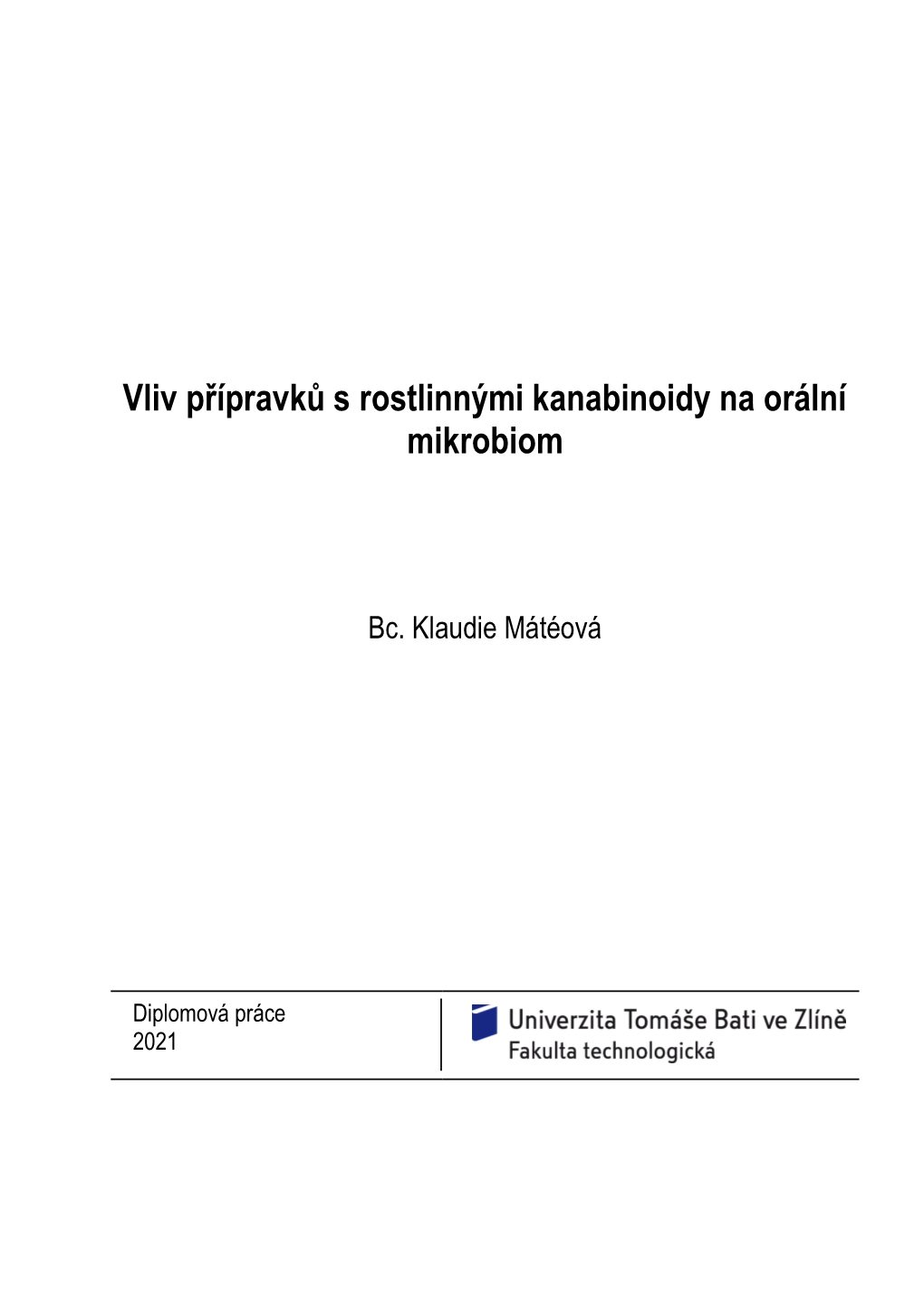 Vliv přípravků s rostlinnými kanabinoidy na orální mikrobiom

Bc. Klaudie Mátéová

Diplomová práce
2021

Univerzita Tomáše Bati ve Zlíně
Fakulta technologická